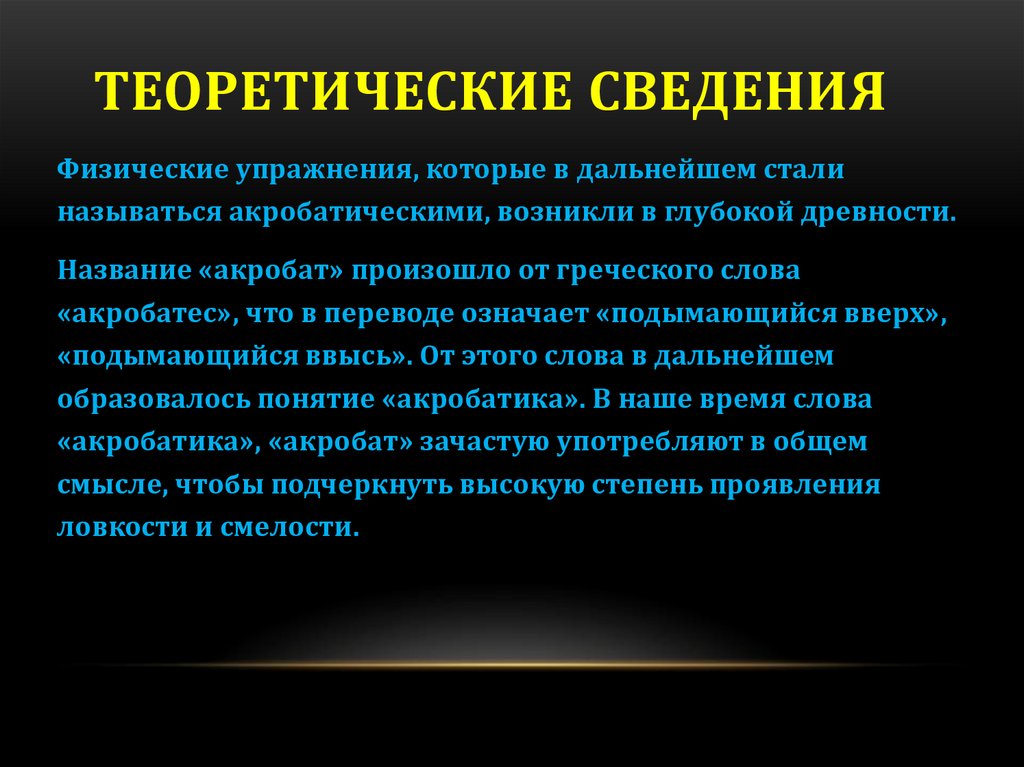 ТЕОРЕТИЧЕСКИЕ СВЕДЕНИЯ

Физические упражнения, которые в дальнейшем стали называться акробатическими, возникли в глубокой древности.

Название «акробат» произошло от греческого слова «акробатес», что в переводе означает «подымающийся вверх», «подымающийся ввысь». От этого слова в дальнейшем образовалось понятие «акробатика». В наше время слова «акробатика», «акробат» зачастую употребляют в общем смысле, чтобы подчеркнуть высокую степень проявления ловкости и смелости.